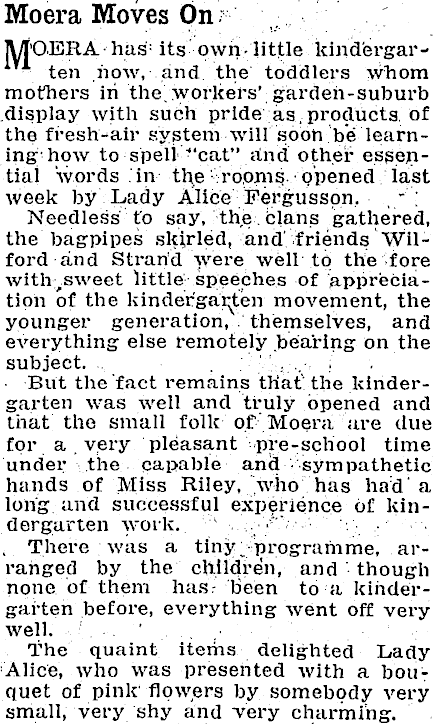 Moera Moves On

MOERA has its own little kindergarten now, and the toddlers whom mothers in the workers' garden-suburb display with such pride as products of the fresh-air system will soon be learning how to spell "cat" and other essential words in the rooms opened last week by Lady Alice Fergusson.

Needless to say, the clans gathered, the bagpipes skirled, and friends Wilford and Strand were well to the fore with sweet little speeches of appreciation of the kindergarten movement, the younger generation, themselves, and everything else remotely bearing on the subject.

But the fact remains that the kindergarten was well and truly opened and that the small folk of Moera are due for a very pleasant pre-school time under the capable and sympathetic hands of Miss Riley, who has had a long and successful experience of kindergarten work.

There was a tiny programme, arranged by the children, and though none of them has been to a kindergarten before, everything went off very well.

The quaint items delighted Lady Alice, who was presented with a bouquet of pink flowers by somebody very small, very shy and very charming.